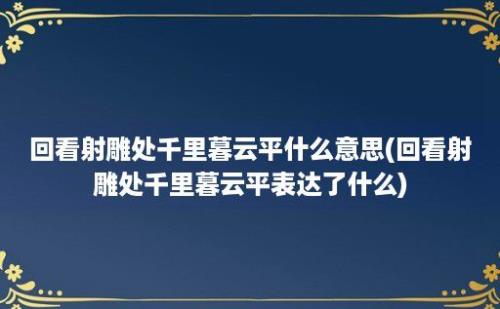 回看射雕处千里暮云平什么意思(回看射雕处千里暮云平表达了什么)